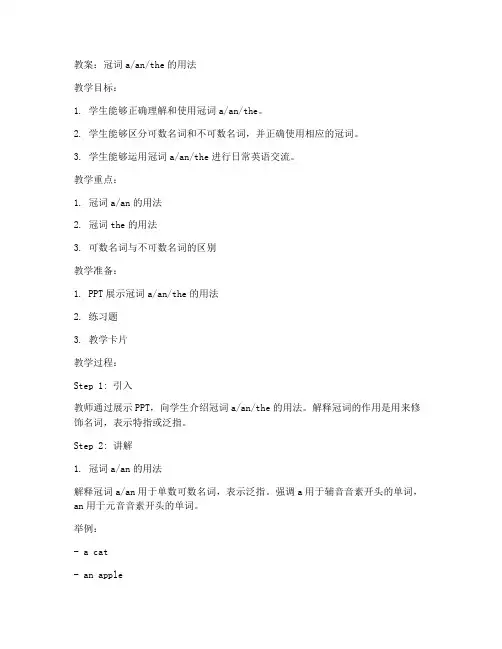 教案：冠词 a/an/the 的用法

教学目标：

1. 学生能够正确理解和使用冠词 a/an/the。

2. 学生能够区分可数名词和不可数名词，并正确使用相应的冠词。

3. 学生能够运用冠词 a/an/the 进行日常英语交流。

教学重点：

1. 冠词 a/an 的用法

2. 冠词 the 的用法

3. 可数名词与不可数名词的区别

教学准备：

1. PPT 展示冠词 a/an/the 的用法

2. 练习题

3. 教学卡片

教学过程：

Step 1: 引入

教师通过展示 PPT，向学生介绍冠词 a/an/the 的用法。解释冠词的作用是用来修饰名词，表示特指或泛指。

Step 2: 讲解

1. 冠词 a/an 的用法

解释冠词 a/an 用于单数可数名词，表示泛指。强调 a 用于辅音音素开头的单词，an 用于元音音素开头的单词。

举例：

- a cat

- an apple